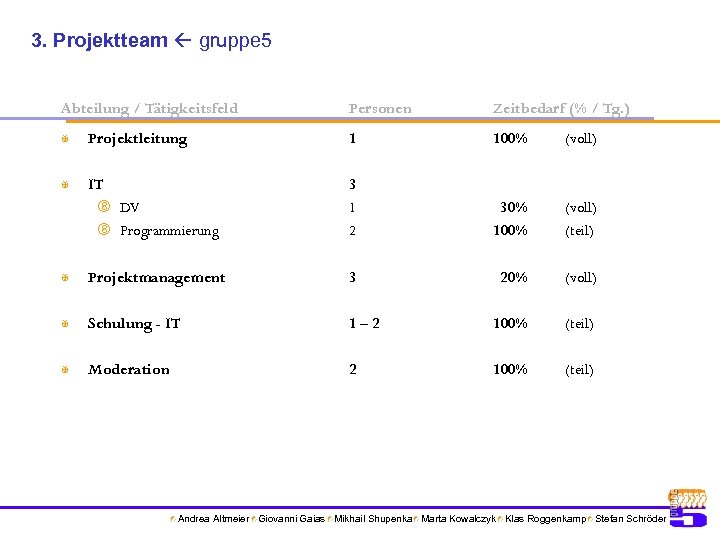 3. Projektteam ← gruppe5

| Abteilung / Tätigkeitsfeld | Personen | Zeitbedarf (% / Tg.) | |
|---|---|---|---|
| Projektleitung | 1 | 100% | (voll) |
| IT | 3 | | |
| DV | 1 | 30% | (voll) |
| Programmierung | 2 | 100% | (teil) |
| Projektmanagement | 3 | 20% | (voll) |
| Schulung - IT | 1 – 2 | 100% | (teil) |
| Moderation | 2 | 100% | (teil) |

Andrea Altmeier Giovanni Gaias Mikhail Shupenka Marta Kowalczyk Klas Roggenkamp Stefan Schröder

gruppe 5